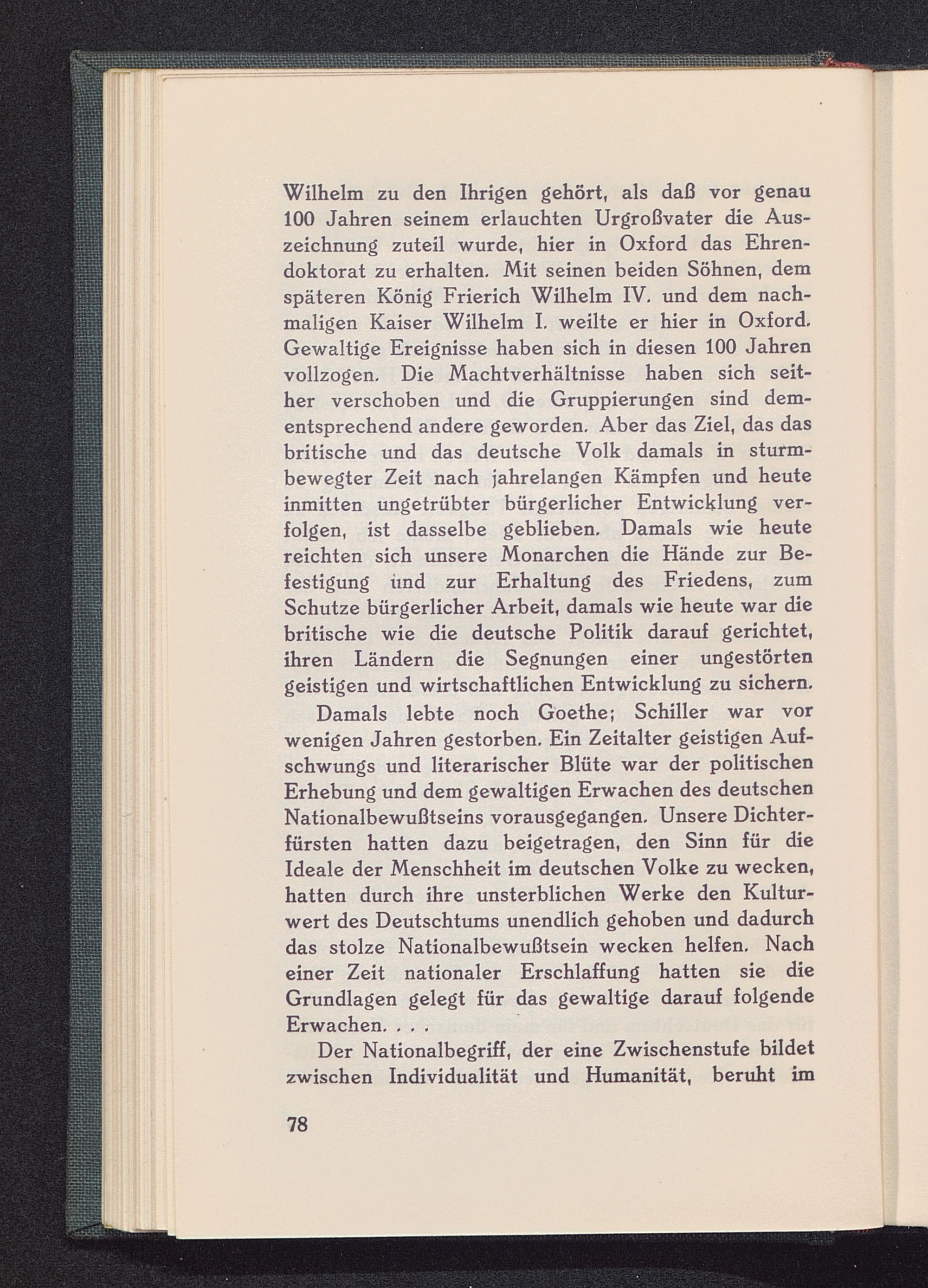 Wilhelm zu den Ihrigen gehört, als daß vor genau 100 Jahren seinem erlauchten Urgroßvater die Auszeichnung zuteil wurde, hier in Oxford das Ehrendoktorat zu erhalten. Mit seinen beiden Söhnen, dem späteren König Frierich Wilhelm IV. und dem nachmaligen Kaiser Wilhelm I. weilte er hier in Oxford. Gewaltige Ereignisse haben sich in diesen 100 Jahren vollzogen. Die Machtverhältnisse haben sich seither verschoben und die Gruppierungen sind dementsprechend andere geworden. Aber das Ziel, das das britische und das deutsche Volk damals in sturmbewegter Zeit nach jahrelangen Kämpfen und heute inmitten ungetrübter bürgerlicher Entwicklung verfolgen, ist dasselbe geblieben. Damals wie heute reichten sich unsere Monarchen die Hände zur Befestigung und zur Erhaltung des Friedens, zum Schutze bürgerlicher Arbeit, damals wie heute war die britische wie die deutsche Politik darauf gerichtet, ihren Ländern die Segnungen einer ungestörten geistigen und wirtschaftlichen Entwicklung zu sichern.

Damals lebte noch Goethe; Schiller war vor wenigen Jahren gestorben. Ein Zeitalter geistigen Aufschwungs und literarischer Blüte war der politischen Erhebung und dem gewaltigen Erwachen des deutschen Nationalbewußtseins vorausgegangen. Unsere Dichterfürsten hatten dazu beigetragen, den Sinn für die Ideale der Menschheit im deutschen Volke zu wecken, hatten durch ihre unsterblichen Werke den Kulturwert des Deutschtums unendlich gehoben und dadurch das stolze Nationalbewußtsein wecken helfen. Nach einer Zeit nationaler Erschlaffung hatten sie die Grundlagen gelegt für das gewaltige darauf folgende Erwachen. . . .

Der Nationalbegriff, der eine Zwischenstufe bildet zwischen Individualität und Humanität, beruht im

78